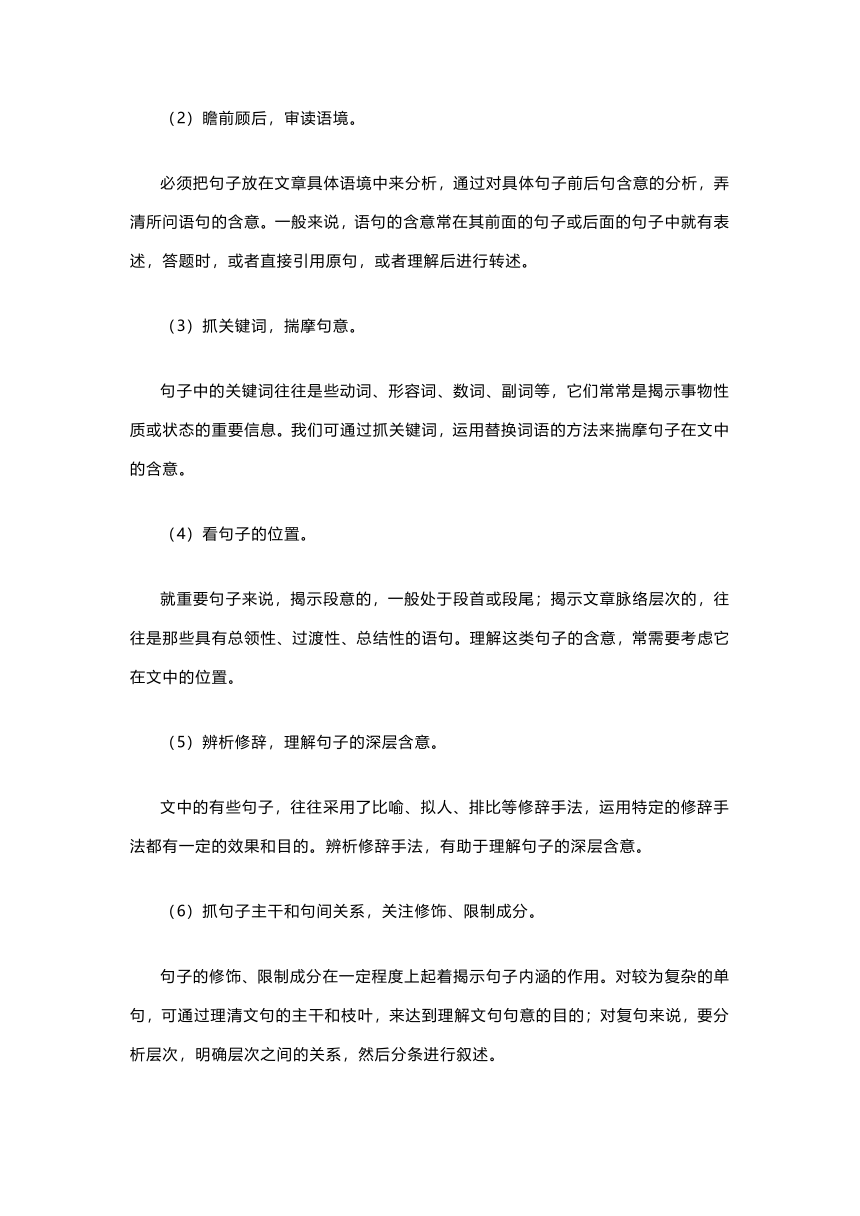 （2）瞻前顾后，审读语境。

必须把句子放在文章具体语境中来分析，通过对具体句子前后句含意的分析，弄清所问语句的含意。一般来说，语句的含意常在其前面的句子或后面的句子中就有表述，答题时，或者直接引用原句，或者理解后进行转述。

（3）抓关键词，揣摩句意。

句子中的关键词往往是些动词、形容词、数词、副词等，它们常常是揭示事物性质或状态的重要信息。我们可通过抓关键词，运用替换词语的方法来揣摩句子在文中的含意。

（4）看句子的位置。

就重要句子来说，揭示段意的，一般处于段首或段尾；揭示文章脉络层次的，往往是那些具有总领性、过渡性、总结性的语句。理解这类句子的含意，常需要考虑它在文中的位置。

（5）辨析修辞，理解句子的深层含意。

文中的有些句子，往往采用了比喻、拟人、排比等修辞手法，运用特定的修辞手法都有一定的效果和目的。辨析修辞手法，有助于理解句子的深层含意。

（6）抓句子主干和句间关系，关注修饰、限制成分。

句子的修饰、限制成分在一定程度上起着揭示句子内涵的作用。对较为复杂的单句，可通过理清文句的主干和枝叶，来达到理解文句句意的目的；对复句来说，要分析层次，明确层次之间的关系，然后分条进行叙述。